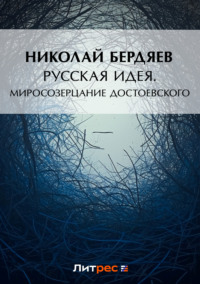 НИКОЛАЙ БЕРДЯЕВ
РУССКАЯ ИДЕЯ.
МИРОСОЗЕРЦАНИЕ ДОСТОЕВСКОГО

Литрес